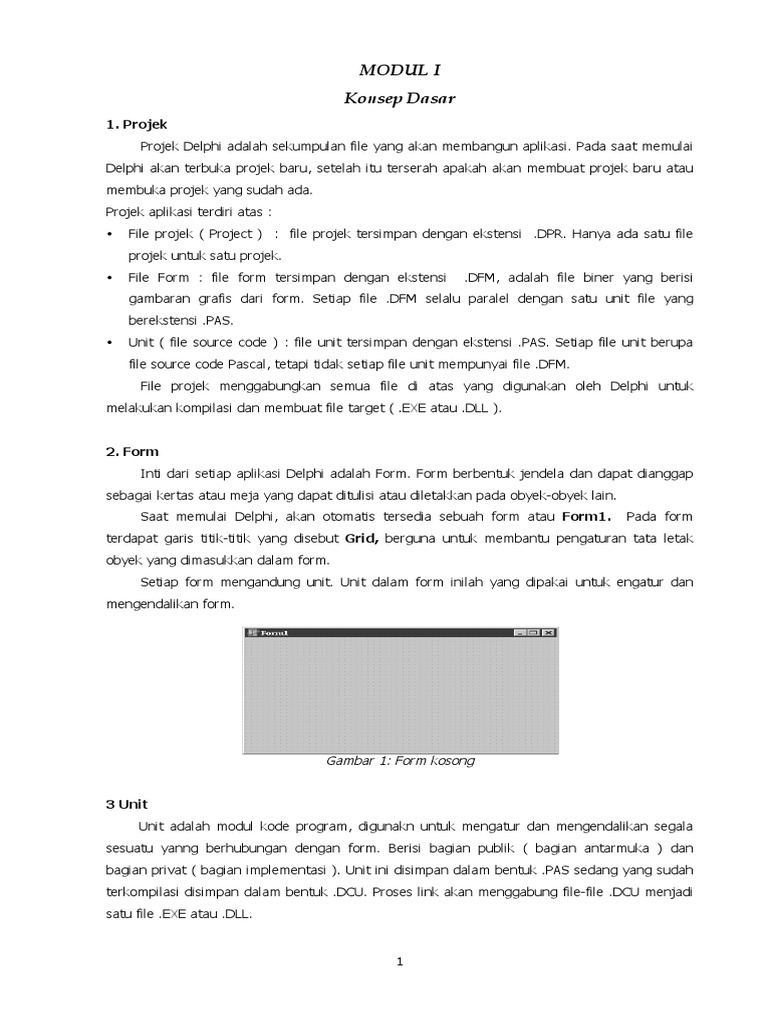 MODUL I
Konsep Dasar

1. Projek

Projek Delphi adalah sekumpulan file yang akan membangun aplikasi. Pada saat memulai Delphi akan terbuka projek baru, setelah itu terserah apakah akan membuat projek baru atau membuka projek yang sudah ada.
Projek aplikasi terdiri atas :
• File projek ( Project ) : file projek tersimpan dengan ekstensi .DPR. Hanya ada satu file projek untuk satu projek.
• File Form : file form tersimpan dengan ekstensi .DFM, adalah file biner yang berisi gambaran grafis dari form. Setiap file .DFM selalu paralel dengan satu unit file yang berekstensi .PAS.
• Unit ( file source code ) : file unit tersimpan dengan ekstensi .PAS. Setiap file unit berupa file source code Pascal, tetapi tidak setiap file unit mempunyai file .DFM.

File projek menggabungkan semua file di atas yang digunakan oleh Delphi untuk melakukan kompilasi dan membuat file target ( .EXE atau .DLL ).

2. Form

Inti dari setiap aplikasi Delphi adalah Form. Form berbentuk jendela dan dapat dianggap sebagai kertas atau meja yang dapat ditulisi atau diletakkan pada obyek-obyek lain.

Saat memulai Delphi, akan otomatis tersedia sebuah form atau Form1. Pada form terdapat garis titik-titik yang disebut Grid, berguna untuk membantu pengaturan tata letak obyek yang dimasukkan dalam form.

Setiap form mengandung unit. Unit dalam form inilah yang dipakai untuk engatur dan mengendalikan form.

Form1

Gambar 1: Form kosong

3 Unit

Unit adalah modul kode program, digunakn untuk mengatur dan mengendalikan segala sesuatu yanng berhubungan dengan form. Berisi bagian publik ( bagian antarmuka ) dan bagian privat ( bagian implementasi ). Unit ini disimpan dalam bentuk .PAS sedang yang sudah terkompilasi disimpan dalam bentuk .DCU. Proses link akan menggabung file-file .DCU menjadi satu file .EXE atau .DLL.

1